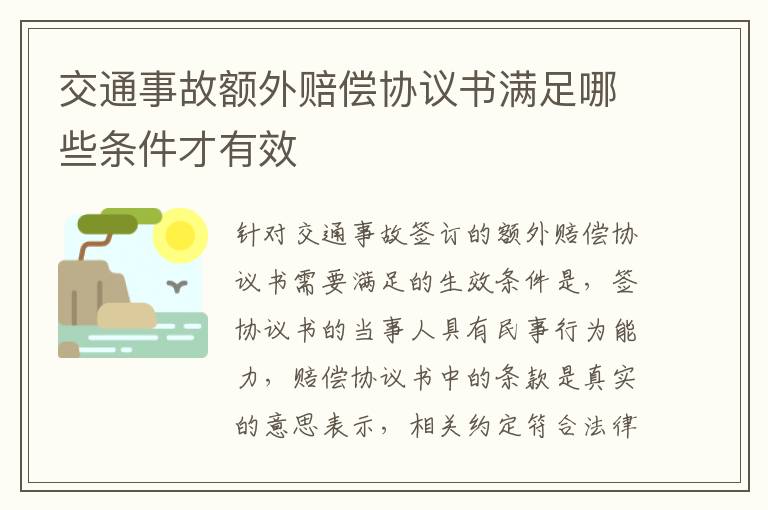 交通事故额外赔偿协议书满足哪些条件才有效

针对交通事故签订的额外赔偿协议书需要满足的生效条件是，签协议书的当事人具有民事行为能力，赔偿协议书中的条款是真实的意思表示，相关约定符合法律